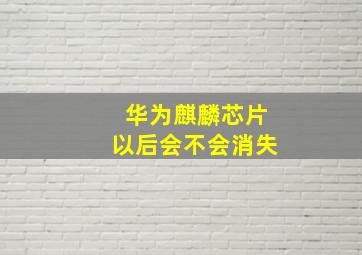 华为麒麟芯片
以后会不会消失